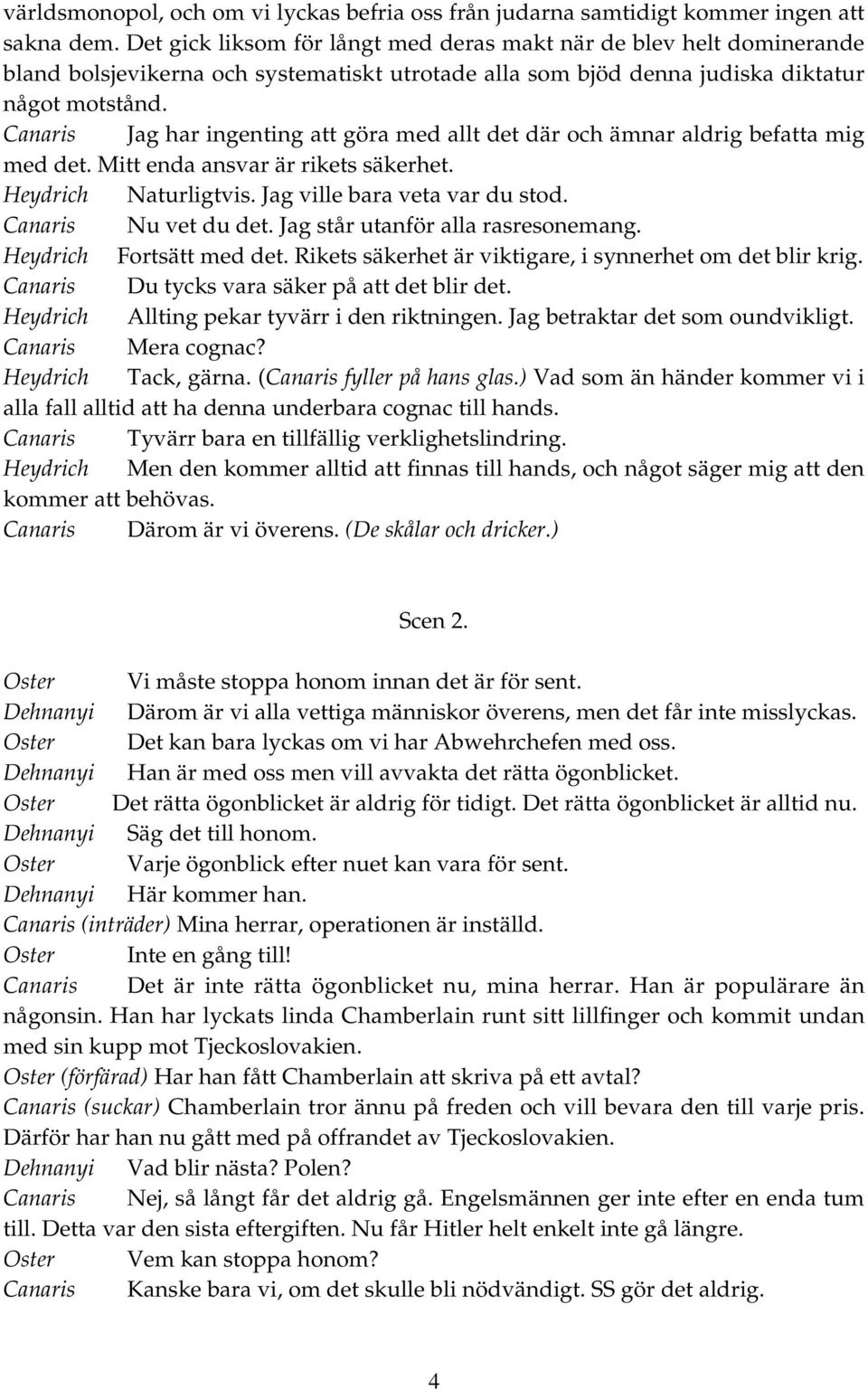 världsmonopol, och om vi lyckas befria oss från judarna samtidigt kommer ingen att sakna dem. Det gick liksom för långt med deras makt när de blev helt dominerande bland bolsjevikerna och systematiskt utrotade alla som bjöd denna judiska diktatur något motstånd.
Canaris Jag har ingenting att göra med allt det där och ämnar aldrig befatta mig med det. Mitt enda ansvar är rikets säkerhet.
Heydrich Naturligtvis. Jag ville bara veta var du stod.
Canaris Nu vet du det. Jag står utanför alla rasresonemang.
Heydrich Fortsätt med det. Rikets säkerhet är viktigare, i synnerhet om det blir krig.
Canaris Du tycks vara säker på att det blir det.
Heydrich Allting pekar tyvärr i den riktningen. Jag betraktar det som oundvikligt.
Canaris Mera cognac?
Heydrich Tack, gärna. (Canaris fyller på hans glas.) Vad som än händer kommer vi i alla fall alltid att ha denna underbara cognac till hands.
Canaris Tyvärr bara en tillfällig verklighetslindring.
Heydrich Men den kommer alltid att finnas till hands, och något säger mig att den kommer att behövas.
Canaris Därom är vi överens. (De skålar och dricker.)

Scen 2.

Oster Vi måste stoppa honom innan det är för sent.
Dehnanyi Därom är vi alla vettiga människor överens, men det får inte misslyckas.
Oster Det kan bara lyckas om vi har Abwehrchefen med oss.
Dehnanyi Han är med oss men vill avvakta det rätta ögonblicket.
Oster Det rätta ögonblicket är aldrig för tidigt. Det rätta ögonblicket är alltid nu.
Dehnanyi Säg det till honom.
Oster Varje ögonblick efter nuet kan vara för sent.
Dehnanyi Här kommer han.
Canaris (inträder) Mina herrar, operationen är inställd.
Oster Inte en gång till!
Canaris Det är inte rätta ögonblicket nu, mina herrar. Han är populärare än någonsin. Han har lyckats linda Chamberlain runt sitt lillfinger och kommit undan med sin kupp mot Tjeckoslovakien.
Oster (förfärad) Har han fått Chamberlain att skriva på ett avtal?
Canaris (suckar) Chamberlain tror ännu på freden och vill bevara den till varje pris. Därför har han nu gått med på offrandet av Tjeckoslovakien.
Dehnanyi Vad blir nästa? Polen?
Canaris Nej, så långt får det aldrig gå. Engelsmännen ger inte efter en enda tum till. Detta var den sista eftergiften. Nu får Hitler helt enkelt inte gå längre.
Oster Vem kan stoppa honom?
Canaris Kanske bara vi, om det skulle bli nödvändigt. SS gör det aldrig.

4